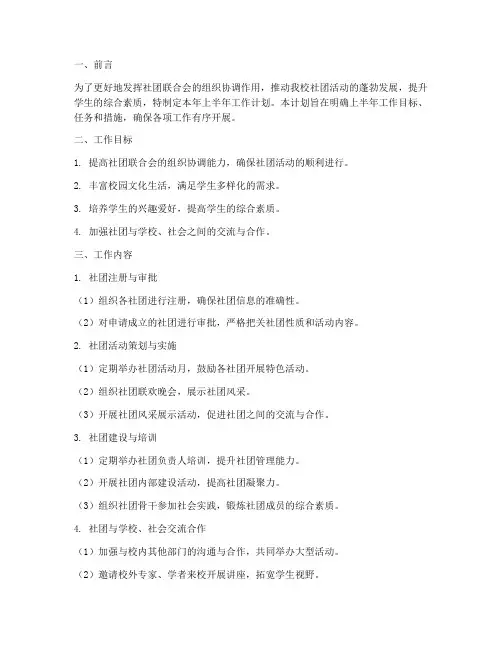 一、前言

为了更好地发挥社团联合会的组织协调作用，推动我校社团活动的蓬勃发展，提升学生的综合素质，特制定本年上半年工作计划。本计划旨在明确上半年工作目标、任务和措施，确保各项工作有序开展。

二、工作目标

1. 提高社团联合会的组织协调能力，确保社团活动的顺利进行。

2. 丰富校园文化生活，满足学生多样化的需求。

3. 培养学生的兴趣爱好，提高学生的综合素质。

4. 加强社团与学校、社会之间的交流与合作。

三、工作内容

1. 社团注册与审批

（1）组织各社团进行注册，确保社团信息的准确性。

（2）对申请成立的社团进行审批，严格把关社团性质和活动内容。

2. 社团活动策划与实施

（1）定期举办社团活动月，鼓励各社团开展特色活动。

（2）组织社团联欢晚会，展示社团风采。

（3）开展社团风采展示活动，促进社团之间的交流与合作。

3. 社团建设与培训

（1）定期举办社团负责人培训，提升社团管理能力。

（2）开展社团内部建设活动，提高社团凝聚力。

（3）组织社团骨干参加社会实践，锻炼社团成员的综合素质。

4. 社团与学校、社会交流合作

（1）加强与校内其他部门的沟通与合作，共同举办大型活动。

（2）邀请校外专家、学者来校开展讲座，拓宽学生视野。